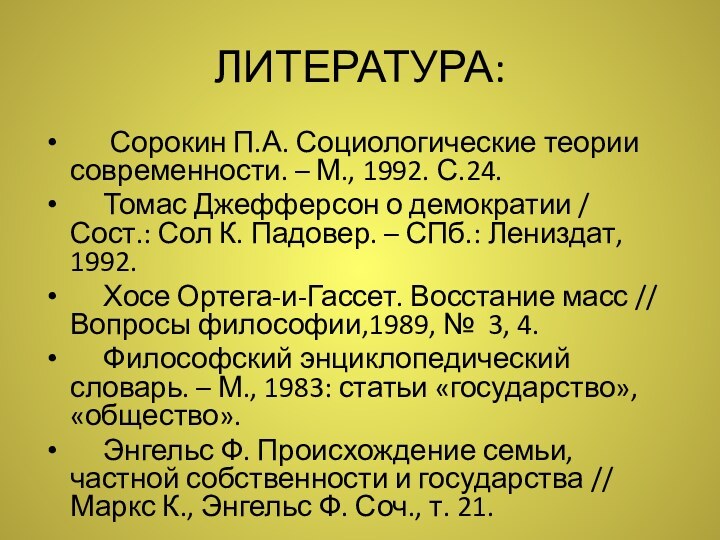 ЛИТЕРАТУРА:

• Сорокин П.А. Социологические теории современности. – М., 1992. С.24.
• Томас Джефферсон о демократии / Сост.: Сол К. Падовер. – СПб.: Лениздат, 1992.
• Хосе Ортега-и-Гассет. Восстание масс // Вопросы философии,1989, № 3, 4.
• Философский энциклопедический словарь. – М., 1983: статьи «государство», «общество».
• Энгельс Ф. Происхождение семьи, частной собственности и государства // Маркс К., Энгельс Ф. Соч., т. 21.